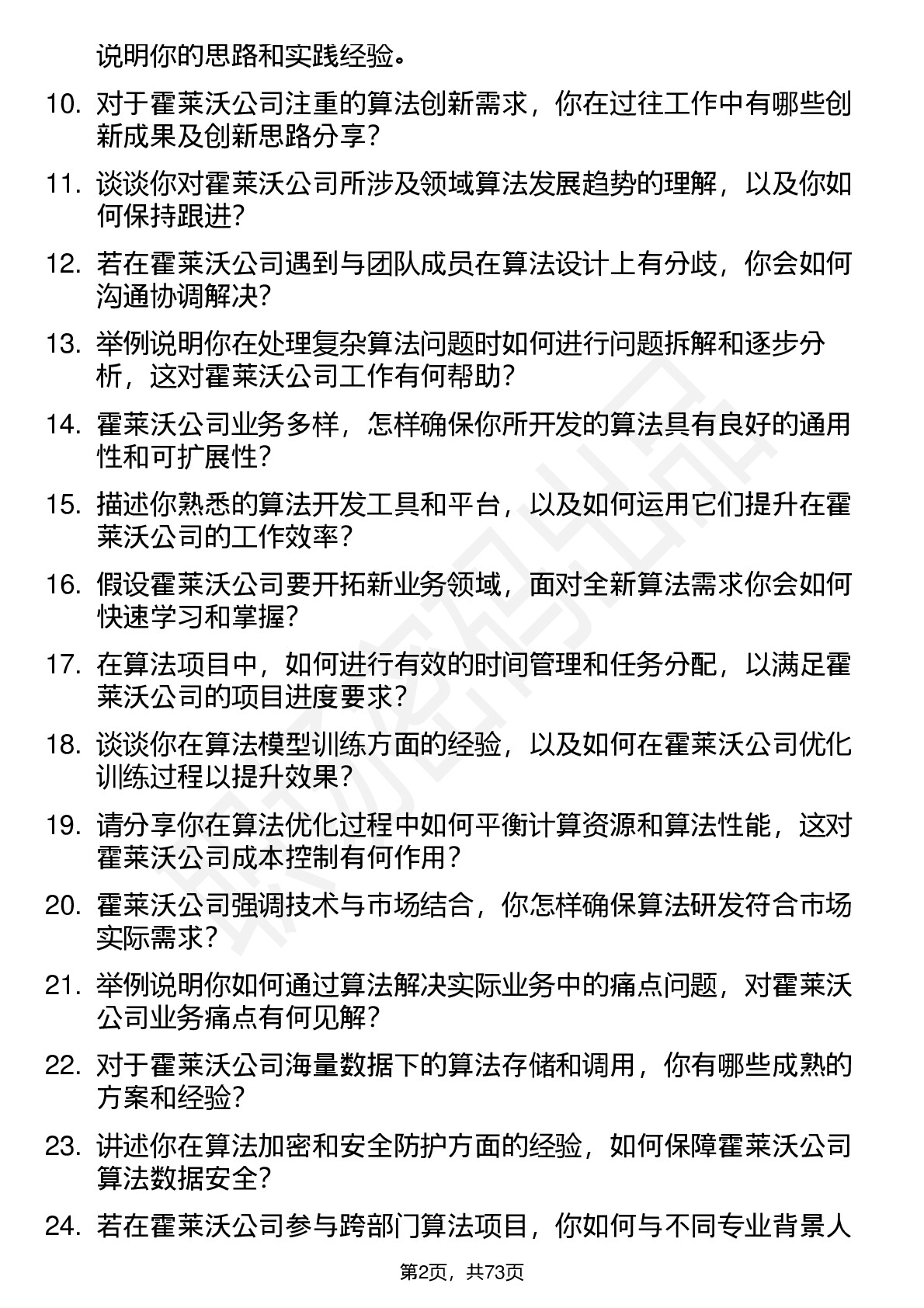 说明你的思路和实践经验。

10. 对于霍莱沃公司注重的算法创新需求，你在过往工作中有哪些创新成果及创新思路分享？

11. 谈谈你对霍莱沃公司所涉及领域算法发展趋势的理解，以及你如何保持跟进？

12. 若在霍莱沃公司遇到与团队成员在算法设计上有分歧，你会如何沟通协调解决？

13. 举例说明你在处理复杂算法问题时如何进行问题拆解和逐步分析，这对霍莱沃公司工作有何帮助？

14. 霍莱沃公司业务多样，怎样确保你所开发的算法具有良好的通用性和可扩展性？

15. 描述你熟悉的算法开发工具和平台，以及如何运用它们提升在霍莱沃公司的工作效率？

16. 假设霍莱沃公司要开拓新业务领域，面对全新算法需求你会如何快速学习和掌握？

17. 在算法项目中，如何进行有效的时间管理和任务分配，以满足霍莱沃公司的项目进度要求？

18. 谈谈你在算法模型训练方面的经验，以及如何在霍莱沃公司优化训练过程以提升效果？

19. 请分享你在算法优化过程中如何平衡计算资源和算法性能，这对霍莱沃公司成本控制有何作用？

20. 霍莱沃公司强调技术与市场结合，你怎样确保算法研发符合市场实际需求？

21. 举例说明你如何通过算法解决实际业务中的痛点问题，对霍莱沃公司业务痛点有何见解？

22. 对于霍莱沃公司海量数据下的算法存储和调用，你有哪些成熟的方案和经验？

23. 讲述你在算法加密和安全防护方面的经验，如何保障霍莱沃公司算法数据安全？

24. 若在霍莱沃公司参与跨部门算法项目，你如何与不同专业背景人

第2页，共73页